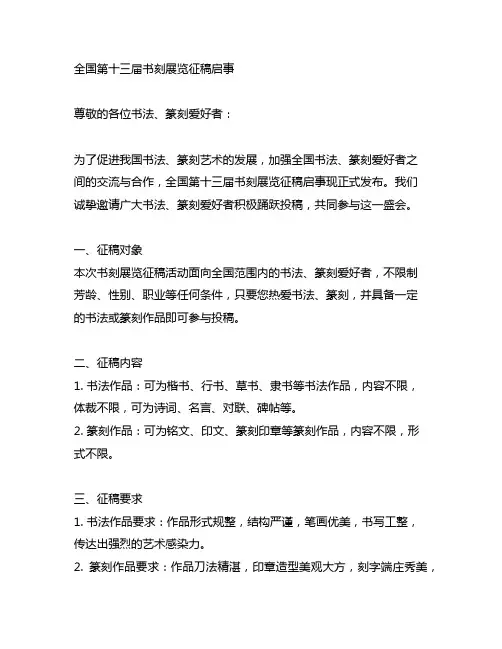 全国第十三届书刻展览征稿启事

尊敬的各位书法、篆刻爱好者：

为了促进我国书法、篆刻艺术的发展，加强全国书法、篆刻爱好者之间的交流与合作，全国第十三届书刻展览征稿启事现正式发布。我们诚挚邀请广大书法、篆刻爱好者积极踊跃投稿，共同参与这一盛会。

一、征稿对象
本次书刻展览征稿活动面向全国范围内的书法、篆刻爱好者，不限制芳龄、性别、职业等任何条件，只要您热爱书法、篆刻，并具备一定的书法或篆刻作品即可参与投稿。

二、征稿内容
1. 书法作品：可为楷书、行书、草书、隶书等书法作品，内容不限，体裁不限，可为诗词、名言、对联、碑帖等。
2. 篆刻作品：可为铭文、印文、篆刻印章等篆刻作品，内容不限，形式不限。

三、征稿要求
1. 书法作品要求：作品形式规整，结构严谨，笔画优美，书写工整，传达出强烈的艺术感染力。
2. 篆刻作品要求：作品刀法精湛，印章造型美观大方，刻字端庄秀美，